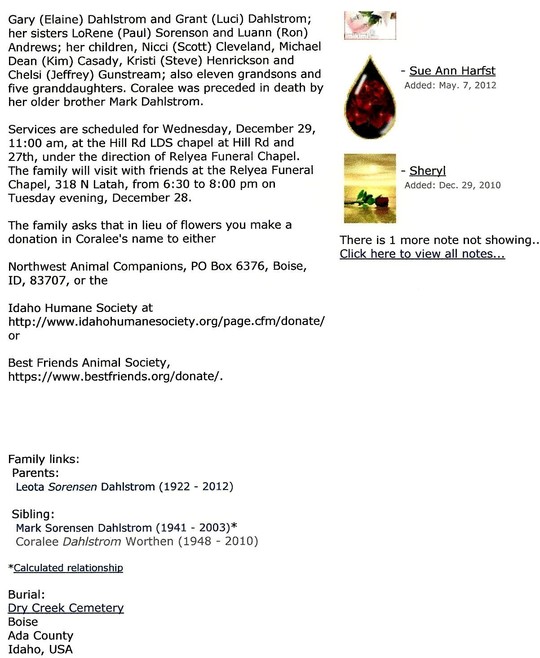 Gary (Elaine) Dahlstrom and Grant (Luci) Dahlstrom; her sisters LoRene (Paul) Sorenson and Luann (Ron) Andrews; her children, Nicci (Scott) Cleveland, Michael Dean (Kim) Casady, Kristi (Steve) Henrickson and Chelsi (Jeffrey) Gunstream; also eleven grandsons and five granddaughters. Coralee was preceded in death by her older brother Mark Dahlstrom.

Services are scheduled for Wednesday, December 29, 11:00 am, at the Hill Rd LDS chapel at Hill Rd and 27th, under the direction of Relyea Funeral Chapel. The family will visit with friends at the Relyea Funeral Chapel, 318 N Latah, from 6:30 to 8:00 pm on Tuesday evening, December 28.

The family asks that in lieu of flowers you make a donation in Coralee's name to either

Northwest Animal Companions, PO Box 6376, Boise, ID, 83707, or the

Idaho Humane Society at http://www.idahohumanesociety.org/page.cfm/donate/ or

Best Friends Animal Society, https://www.bestfriends.org/donate/.

Family links:
Parents:
Leota Sorensen Dahlstrom (1922 - 2012)

Sibling:
Mark Sorensen Dahlstrom (1941 - 2003)*
Coralee Dahlstrom Worthen (1948 - 2010)

*Calculated relationship

Burial:
Dry Creek Cemetery
Boise
Ada County
Idaho, USA

- Sue Ann Harfst
Added: May. 7, 2012

- Sheryl
Added: Dec. 29, 2010

There is 1 more note not showing..
Click here to view all notes...